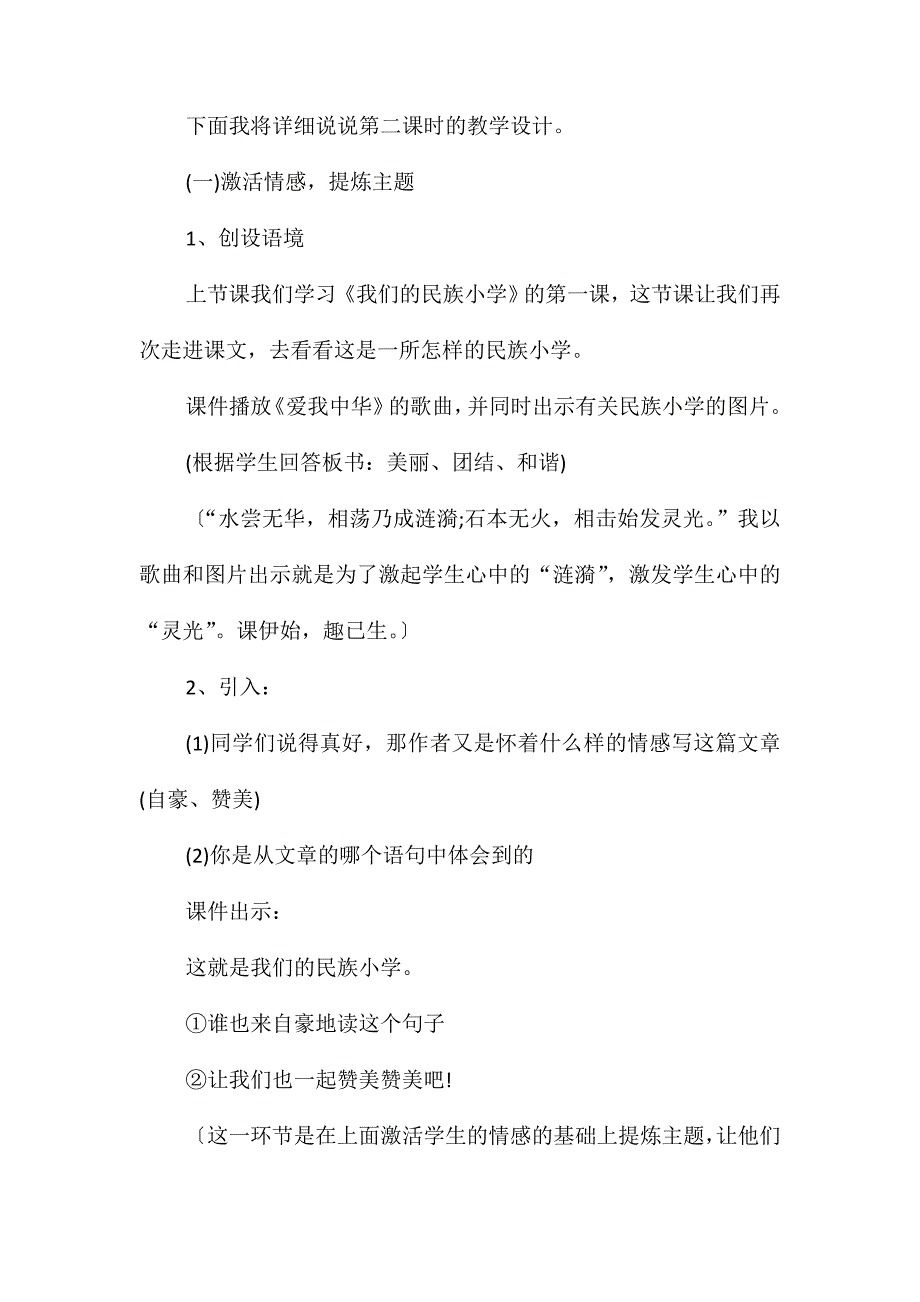 下面我将详细说说第二课时的教学设计。

(一)激活情感，提炼主题

1、创设语境

上节课我们学习《我们的民族小学》的第一课，这节课让我们再次走进课文，去看看这是一所怎样的民族小学。

课件播放《爱我中华》的歌曲，并同时出示有关民族小学的图片。

(根据学生回答板书：美丽、团结、和谐)

〔“水尝无华，相荡乃成涟漪;石本无火，相击始发灵光。”我以歌曲和图片出示就是为了激起学生心中的“涟漪”，激发学生心中的“灵光”。课伊始，趣已生。〕

2、引入：

(1)同学们说得真好，那作者又是怀着什么样的情感写这篇文章(自豪、赞美)

(2)你是从文章的哪个语句中体会到的

课件出示：

这就是我们的民族小学。

①谁也来自豪地读这个句子

②让我们也一起赞美赞美吧!

〔这一环节是在上面激活学生的情感的基础上提炼主题，让他们